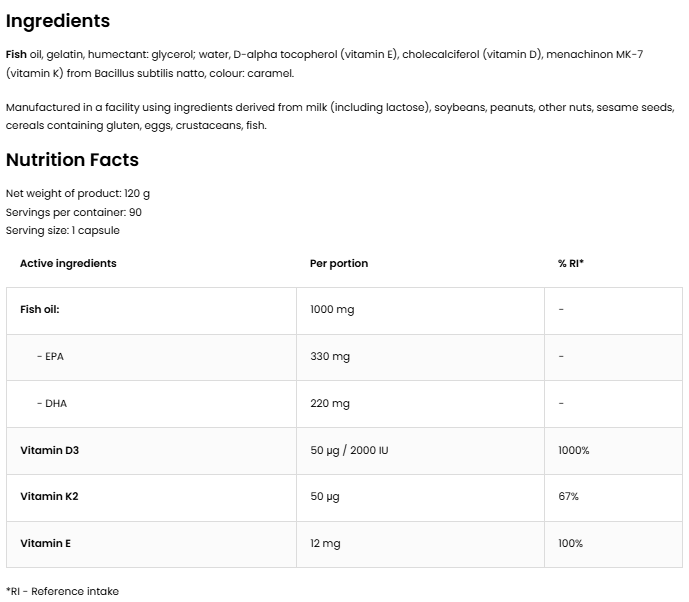 Ingredients

Fish oil, gelatin, humectant: glycerol; water, D-alpha tocopherol (vitamin E), cholecalciferol (vitamin D), menachinon MK-7 (vitamin K) from Bacillus subtilis natto, colour: caramel.

Manufactured in a facility using ingredients derived from milk (including lactose), soybeans, peanuts, other nuts, sesame seeds, cereals containing gluten, eggs, crustaceans, fish.

Nutrition Facts

Net weight of product: 120 g
Servings per container: 90
Serving size: 1 capsule

| Active ingredients | Per portion | % RI* |
|---|---|---|
| Fish oil: | 1000 mg | - |
| - EPA | 330 mg | - |
| - DHA | 220 mg | - |
| Vitamin D3 | 50 µg / 2000 IU | 1000% |
| Vitamin K2 | 50 µg | 67% |
| Vitamin E | 12 mg | 100% |

*RI - Reference intake